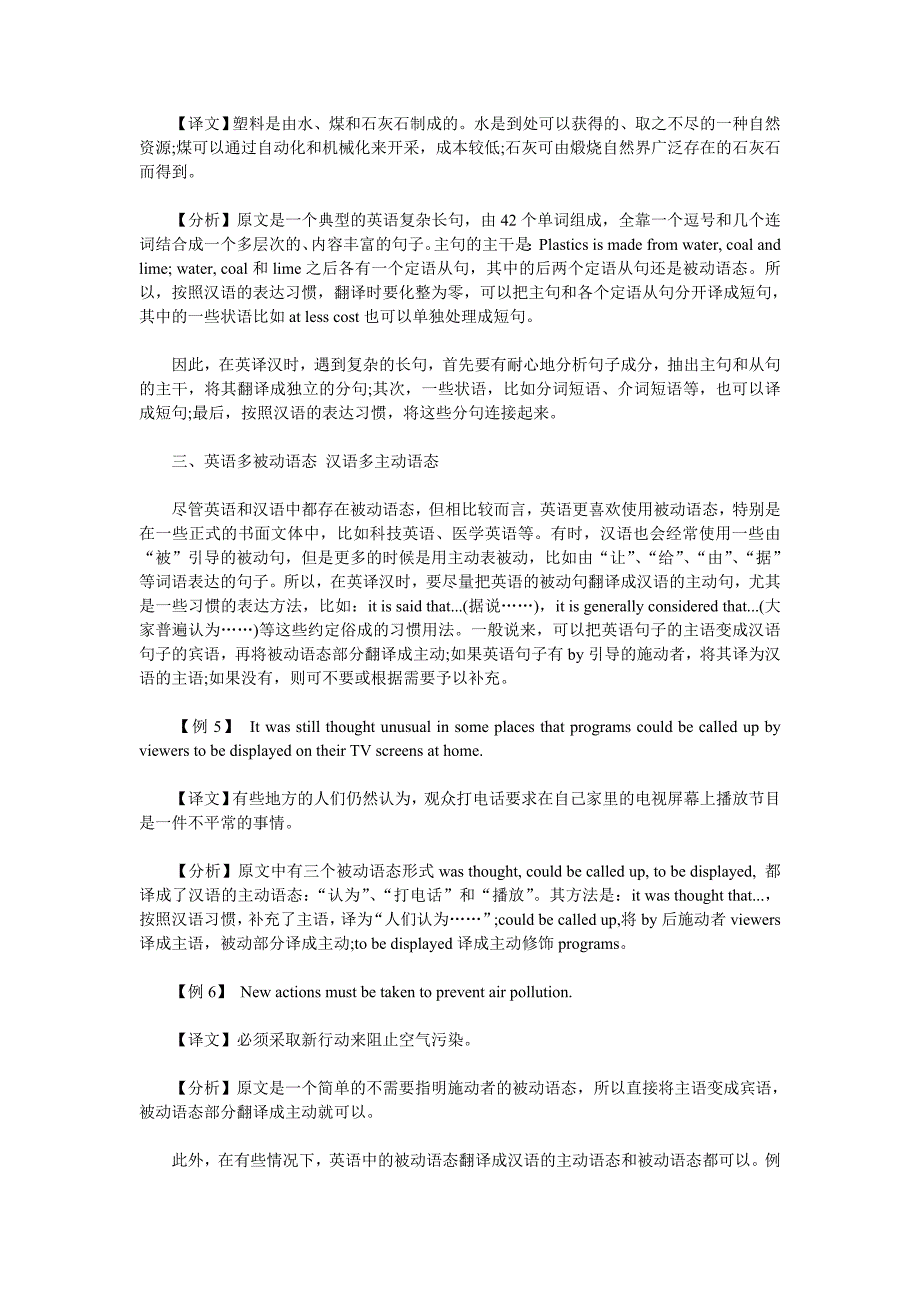 【译文】塑料是由水、煤和石灰石制成的。水是到处可以获得的、取之不尽的一种自然资源;煤可以通过自动化和机械化来开采，成本较低;石灰可由煅烧自然界广泛存在的石灰石而得到。

【分析】原文是一个典型的英语复杂长句，由 42 个单词组成，全靠一个逗号和几个连词结合成一个多层次的、内容丰富的句子。主句的主干是 Plastics is made from water, coal and lime; water, coal 和 lime 之后各有一个定语从句，其中的后两个定语从句还是被动语态。所以，按照汉语的表达习惯，翻译时要化整为零，可以把主句和各个定语从句分开译成短句，其中的一些状语比如 at less cost 也可以单独处理成短句。

因此，在英译汉时，遇到复杂的长句，首先要有耐心地分析句子成分，抽出主句和从句的主干，将其翻译成独立的分句;其次，一些状语，比如分词短语、介词短语等，也可以译成短句;最后，按照汉语的表达习惯，将这些分句连接起来。

三、英语多被动语态 汉语多主动语态

尽管英语和汉语中都存在被动语态，但相比较而言，英语更喜欢使用被动语态，特别是在一些正式的书面文体中，比如科技英语、医学英语等。有时，汉语也会经常使用一些由“被”引导的被动句，但是更多的时候是用主动表被动，比如由“让”、“给”、“由”、“据”等词语表达的句子。所以，在英译汉时，要尽量把英语的被动句翻译成汉语的主动句，尤其是一些习惯的表达方法，比如：it is said that...(据说……)，it is generally considered that...(大家普遍认为……)等这些约定俗成的习惯用法。一般说来，可以把英语句子的主语变成汉语句子的宾语，再将被动语态部分翻译成主动;如果英语句子有 by 引导的施动者，将其译为汉语的主语;如果没有，则可不要或根据需要予以补充。

【例 5】 It was still thought unusual in some places that programs could be called up by viewers to be displayed on their TV screens at home.

【译文】有些地方的人们仍然认为，观众打电话要求在自己家里的电视屏幕上播放节目是一件不平常的事情。

【分析】原文中有三个被动语态形式 was thought, could be called up, to be displayed, 都译成了汉语的主动语态：“认为”、“打电话”和“播放”。其方法是：it was thought that...，按照汉语习惯，补充了主语，译为“人们认为……”;could be called up,将 by 后施动者 viewers 译成主语，被动部分译成主动;to be displayed 译成主动修饰 programs。

【例 6】 New actions must be taken to prevent air pollution.

【译文】必须采取新行动来阻止空气污染。

【分析】原文是一个简单的不需要指明施动者的被动语态，所以直接将主语变成宾语，被动语态部分翻译成主动就可以。

此外，在有些情况下，英语中的被动语态翻译成汉语的主动语态和被动语态都可以。例